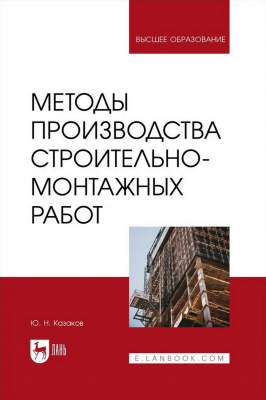 ВЫСШЕЕ ОБРАЗОВАНИЕ

МЕТОДЫ ПРОИЗВОДСТВА СТРОИТЕЛЬНО-МОНТАЖНЫХ РАБОТ

Ю. Н. Казаков

ЛАНЬ

E.LANBOOK.COM